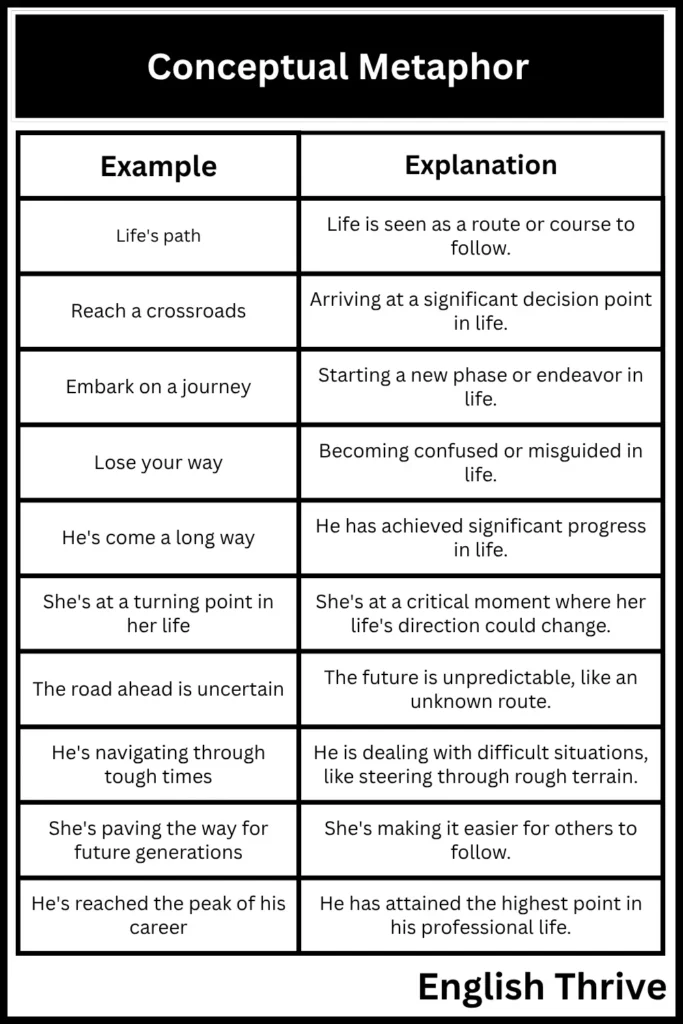 Conceptual Metaphor

| Example | Explanation |
|---|---|
| Life's path | Life is seen as a route or course to follow. |
| Reach a crossroads | Arriving at a significant decision point in life. |
| Embark on a journey | Starting a new phase or endeavor in life. |
| Lose your way | Becoming confused or misguided in life. |
| He's come a long way | He has achieved significant progress in life. |
| She's at a turning point in her life | She's at a critical moment where her life's direction could change. |
| The road ahead is uncertain | The future is unpredictable, like an unknown route. |
| He's navigating through tough times | He is dealing with difficult situations, like steering through rough terrain. |
| She's paving the way for future generations | She's making it easier for others to follow. |
| He's reached the peak of his career | He has attained the highest point in his professional life. |

English Thrive